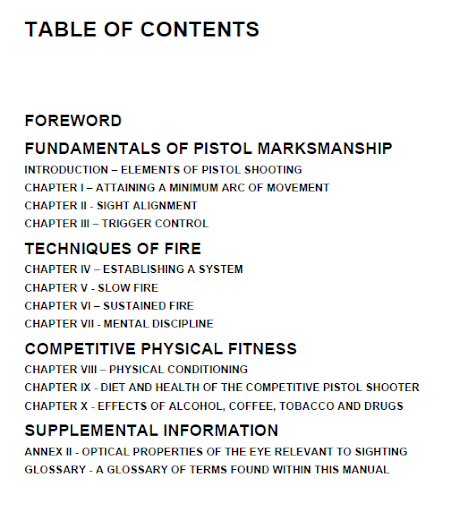 TABLE OF CONTENTS

FOREWORD

FUNDAMENTALS OF PISTOL MARKSMANSHIP

INTRODUCTION – ELEMENTS OF PISTOL SHOOTING

CHAPTER I – ATTAINING A MINIMUM ARC OF MOVEMENT

CHAPTER II - SIGHT ALIGNMENT

CHAPTER III – TRIGGER CONTROL

TECHNIQUES OF FIRE

CHAPTER IV – ESTABLISHING A SYSTEM

CHAPTER V - SLOW FIRE

CHAPTER VI – SUSTAINED FIRE

CHAPTER VII - MENTAL DISCIPLINE

COMPETITIVE PHYSICAL FITNESS

CHAPTER VIII – PHYSICAL CONDITIONING

CHAPTER IX - DIET AND HEALTH OF THE COMPETITIVE PISTOL SHOOTER

CHAPTER X - EFFECTS OF ALCOHOL, COFFEE, TOBACCO AND DRUGS

SUPPLEMENTAL INFORMATION

ANNEX II - OPTICAL PROPERTIES OF THE EYE RELEVANT TO SIGHTING

GLOSSARY - A GLOSSARY OF TERMS FOUND WITHIN THIS MANUAL